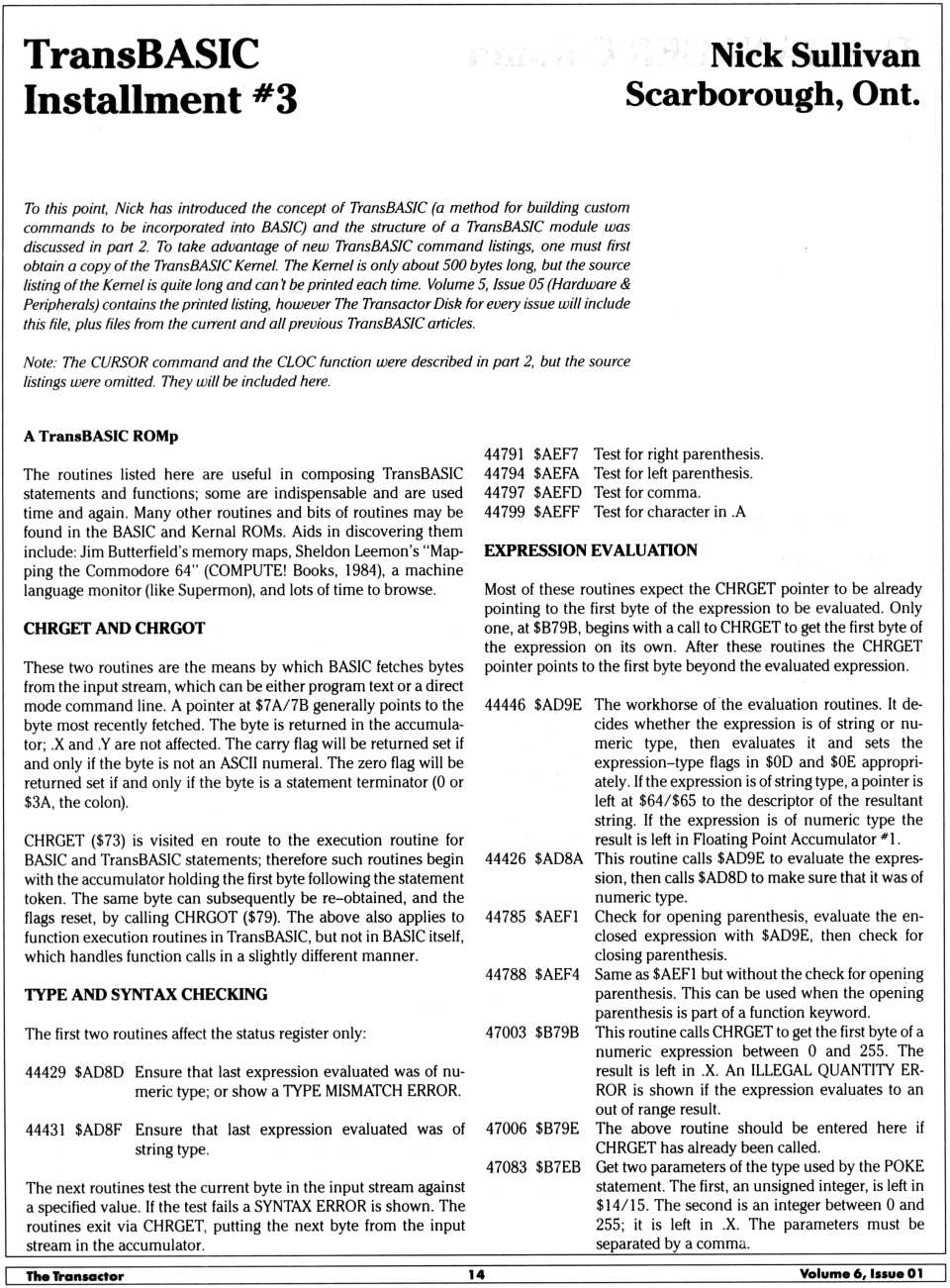 TransBASIC Installment #3

Nick Sullivan Scarborough, Ont.

To this point, Nick has introduced the concept of TransBASIC (a method for building custom commands to be incorporated into BASIC) and the structure of a TransBASIC module was discussed in part 2. To take advantage of new TransBASIC command listings, one must first obtain a copy of the TransBASIC Kernel. The Kernel is only about 500 bytes long, but the source listing of the Kernel is quite long and can't be printed each time. Volume 5, Issue 05 (Hardware & Peripherals) contains the printed listing, however The Transactor Disk for every issue will include this file, plus files from the current and all previous TransBASIC articles.

Note: The CURSOR command and the CLOC function were described in part 2, but the source listings were omitted. They will be included here.

A TransBASIC ROMp

The routines listed here are useful in composing TransBASIC statements and functions; some are indispensable and are used time and again. Many other routines and bits of routines may be found in the BASIC and Kernal ROMs. Aids in discovering them include: Jim Butterfield's memory maps, Sheldon Leemon's "Mapping the Commodore 64" (COMPUTE! Books, 1984), a machine language monitor (like Supermon), and lots of time to browse.

CHRGET AND CHRGOT

These two routines are the means by which BASIC fetches bytes from the input stream, which can be either program text or a direct mode command line. A pointer at $7A/7B generally points to the byte most recently fetched. The byte is returned in the accumulator; .X and .Y are not affected. The carry flag will be returned set if and only if the byte is not an ASCII numeral. The zero flag will be returned set if and only if the byte is a statement terminator (0 or $3A, the colon).

CHRGET ($73) is visited en route to the execution routine for BASIC and TransBASIC statements; therefore such routines begin with the accumulator holding the first byte following the statement token. The same byte can subsequently be re–obtained, and the flags reset, by calling CHRGOT ($79). The above also applies to function execution routines in TransBASIC, but not in BASIC itself, which handles function calls in a slightly different manner.

TYPE AND SYNTAX CHECKING

The first two routines affect the status register only:

44429 $AD8D Ensure that last expression evaluated was of numeric type; or show a TYPE MISMATCH ERROR.

44431 $AD8F Ensure that last expression evaluated was of string type.

The next routines test the current byte in the input stream against a specified value. If the test fails a SYNTAX ERROR is shown. The routines exit via CHRGET, putting the next byte from the input stream in the accumulator.

44791 $AEF7 Test for right parenthesis.
44794 $AEFA Test for left parenthesis.
44797 $AEFD Test for comma.
44799 $AEFF Test for character in .A

EXPRESSION EVALUATION

Most of these routines expect the CHRGET pointer to be already pointing to the first byte of the expression to be evaluated. Only one, at $B79B, begins with a call to CHRGET to get the first byte of the expression on its own. After these routines the CHRGET pointer points to the first byte beyond the evaluated expression.

44446 $AD9E The workhorse of the evaluation routines. It decides whether the expression is of string or numeric type, then evaluates it and sets the expression–type flags in $0D and $0E appropriately. If the expression is of string type, a pointer is left at $64/$65 to the descriptor of the resultant string. If the expression is of numeric type the result is left in Floating Point Accumulator #1.
44426 $AD8A This routine calls $AD9E to evaluate the expression, then calls $AD8D to make sure that it was of numeric type.
44785 $AEF1 Check for opening parenthesis, evaluate the enclosed expression with $AD9E, then check for closing parenthesis.
44788 $AEF4 Same as $AEF1 but without the check for opening parenthesis. This can be used when the opening parenthesis is part of a function keyword.
47003 $B79B This routine calls CHRGET to get the first byte of a numeric expression between 0 and 255. The result is left in .X. An ILLEGAL QUANTITY ERROR is shown if the expression evaluates to an out of range result.
47006 $B79E The above routine should be entered here if CHRGET has already been called.
47083 $B7EB Get two parameters of the type used by the POKE statement. The first, an unsigned integer, is left in $14/15. The second is an integer between 0 and 255; it is left in .X. The parameters must be separated by a comma.

The Transactor 14 Volume 6, Issue 01